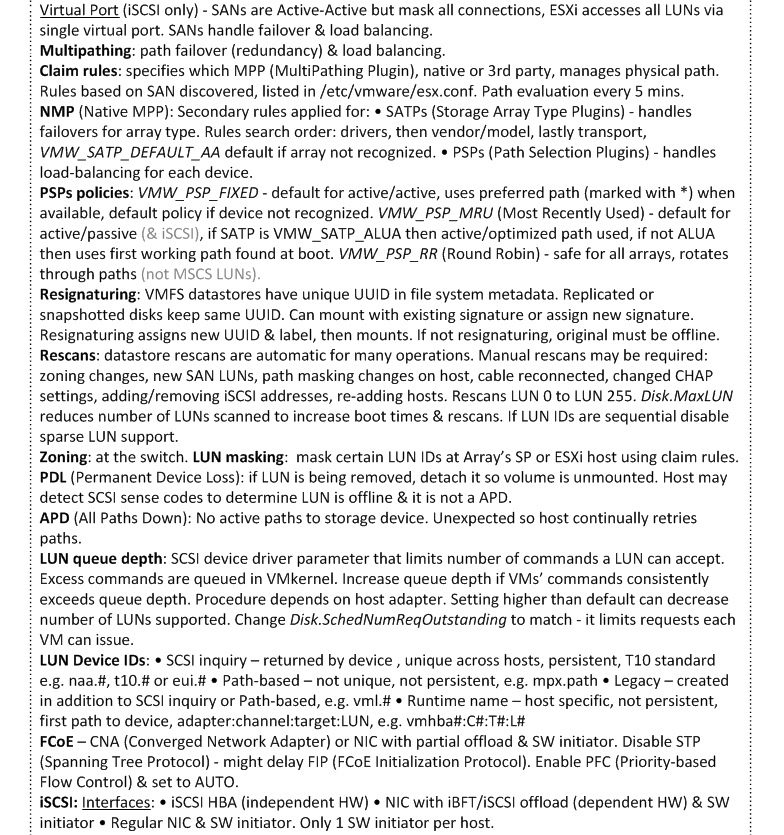 Virtual Port (iSCSI only) - SANs are Active-Active but mask all connections, ESXi accesses all LUNs via single virtual port. SANs handle failover & load balancing.
Multipathing: path failover (redundancy) & load balancing.
Claim rules: specifies which MPP (MultiPathing Plugin), native or 3rd party, manages physical path. Rules based on SAN discovered, listed in /etc/vmware/esx.conf. Path evaluation every 5 mins.
NMP (Native MPP): Secondary rules applied for: • SATPs (Storage Array Type Plugins) - handles failovers for array type. Rules search order: drivers, then vendor/model, lastly transport, VMW_SATP_DEFAULT_AA default if array not recognized. • PSPs (Path Selection Plugins) - handles load-balancing for each device.
PSPs policies: VMW_PSP_FIXED - default for active/active, uses preferred path (marked with *) when available, default policy if device not recognized. VMW_PSP_MRU (Most Recently Used) - default for active/passive (& iSCSI), if SATP is VMW_SATP_ALUA then active/optimized path used, if not ALUA then uses first working path found at boot. VMW_PSP_RR (Round Robin) - safe for all arrays, rotates through paths (not MSCS LUNs).
Resignaturing: VMFS datastores have unique UUID in file system metadata. Replicated or snapshotted disks keep same UUID. Can mount with existing signature or assign new signature. Resignaturing assigns new UUID & label, then mounts. If not resignaturing, original must be offline.
Rescans: datastore rescans are automatic for many operations. Manual rescans may be required: zoning changes, new SAN LUNs, path masking changes on host, cable reconnected, changed CHAP settings, adding/removing iSCSI addresses, re-adding hosts. Rescans LUN 0 to LUN 255. Disk.MaxLUN reduces number of LUNs scanned to increase boot times & rescans. If LUN IDs are sequential disable sparse LUN support.
Zoning: at the switch. LUN masking: mask certain LUN IDs at Array's SP or ESXi host using claim rules.
PDL (Permanent Device Loss): if LUN is being removed, detach it so volume is unmounted. Host may detect SCSI sense codes to determine LUN is offline & it is not a APD.
APD (All Paths Down): No active paths to storage device. Unexpected so host continually retries paths.
LUN queue depth: SCSI device driver parameter that limits number of commands a LUN can accept. Excess commands are queued in VMkernel. Increase queue depth if VMs' commands consistently exceeds queue depth. Procedure depends on host adapter. Setting higher than default can decrease number of LUNs supported. Change Disk.SchedNumReqOutstanding to match - it limits requests each VM can issue.
LUN Device IDs: • SCSI inquiry – returned by device , unique across hosts, persistent, T10 standard e.g. naa.#, t10.# or eui.# • Path-based – not unique, not persistent, e.g. mpx.path • Legacy – created in addition to SCSI inquiry or Path-based, e.g. vml.# • Runtime name – host specific, not persistent, first path to device, adapter:channel:target:LUN, e.g. vmhba#:C#:T#:L#
FCoE – CNA (Converged Network Adapter) or NIC with partial offload & SW initiator. Disable STP (Spanning Tree Protocol) - might delay FIP (FCoE Initialization Protocol). Enable PFC (Priority-based Flow Control) & set to AUTO.
iSCSI: Interfaces: • iSCSI HBA (independent HW) • NIC with iBFT/iSCSI offload (dependent HW) & SW initiator • Regular NIC & SW initiator. Only 1 SW initiator per host.